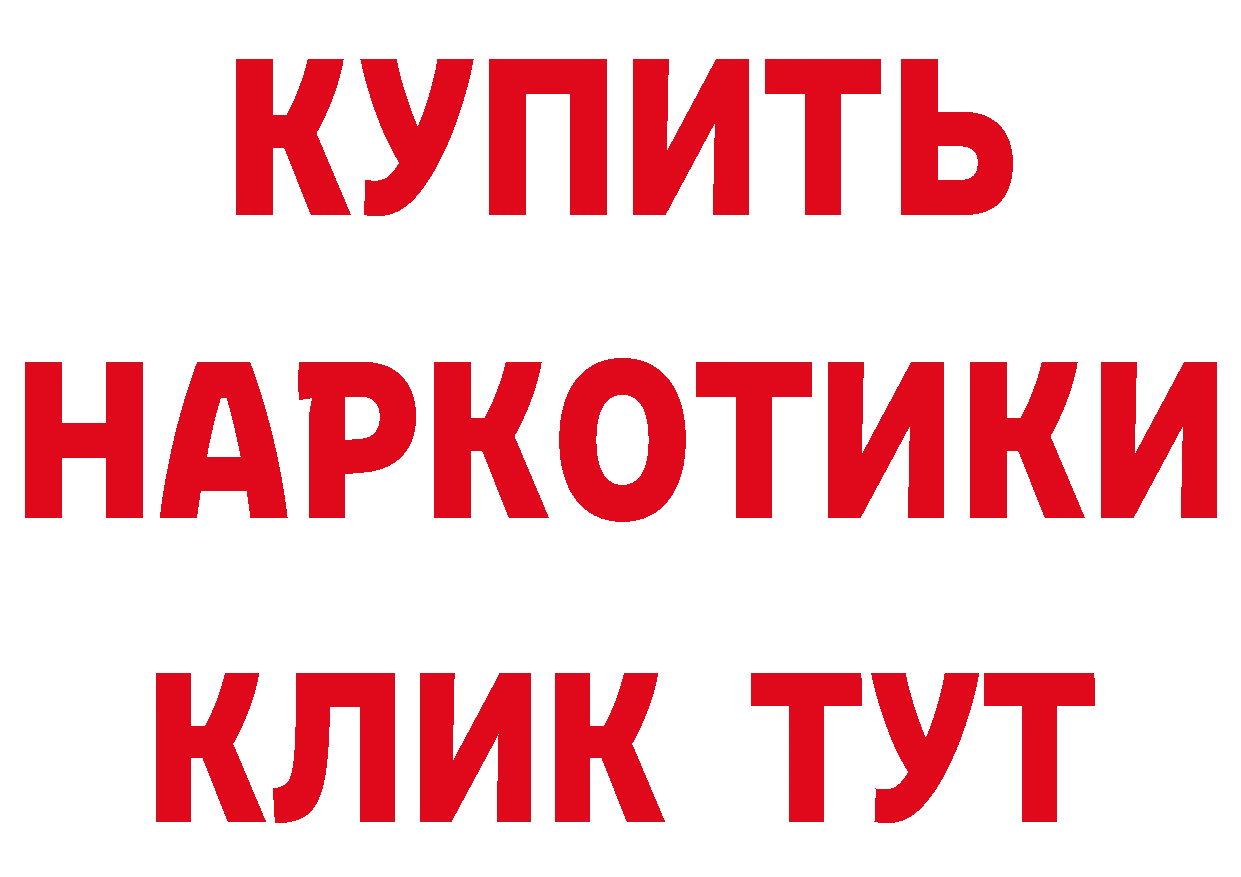 КУПИТЬ НАРКОТИКИ КЛИК ТУТ